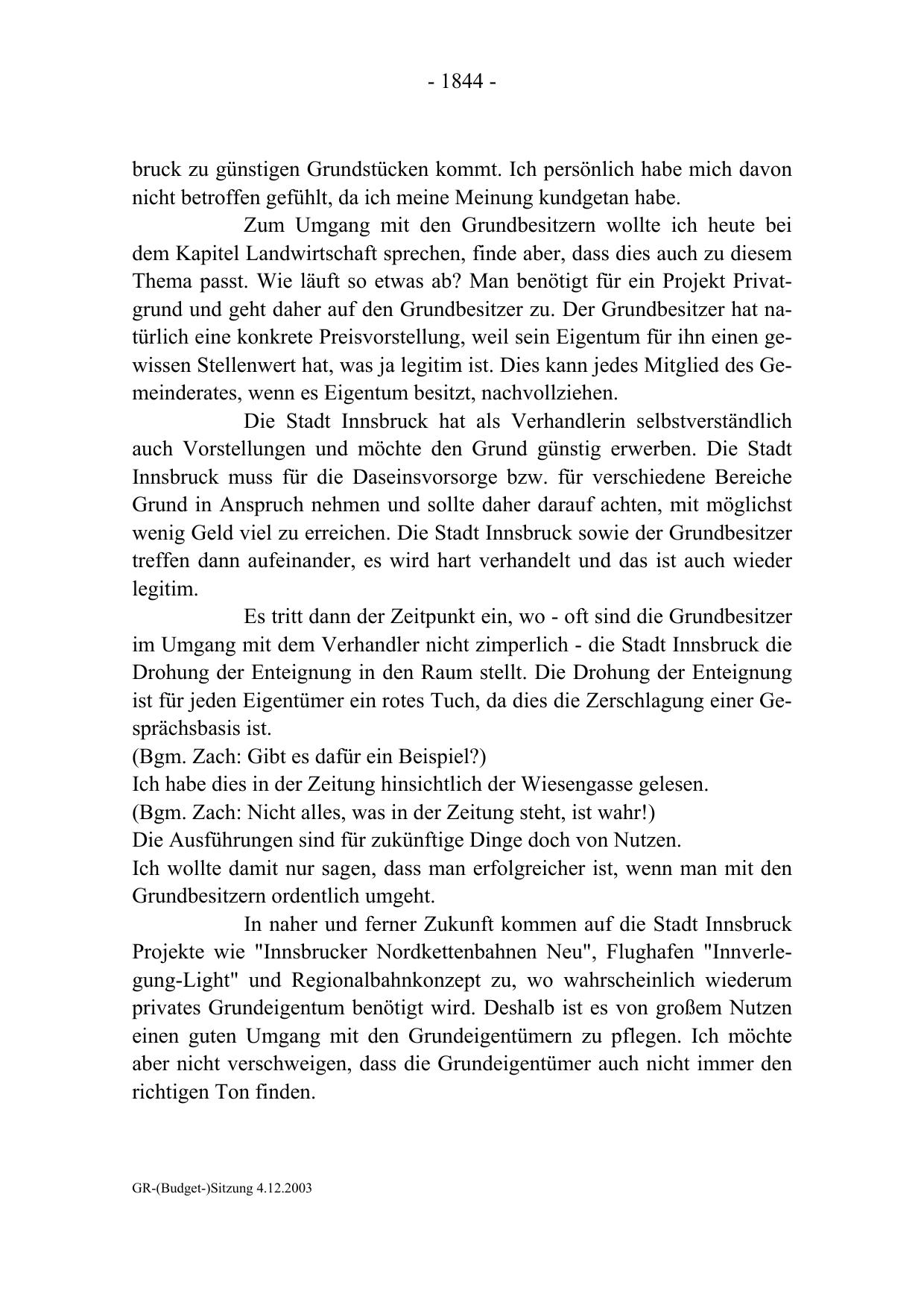 - 1844 -

bruck zu günstigen Grundstücken kommt. Ich persönlich habe mich davon nicht betroffen gefühlt, da ich meine Meinung kundgetan habe.

Zum Umgang mit den Grundbesitzern wollte ich heute bei dem Kapitel Landwirtschaft sprechen, finde aber, dass dies auch zu diesem Thema passt. Wie läuft so etwas ab? Man benötigt für ein Projekt Privatgrund und geht daher auf den Grundbesitzer zu. Der Grundbesitzer hat natürlich eine konkrete Preisvorstellung, weil sein Eigentum für ihn einen gewissen Stellenwert hat, was ja legitim ist. Dies kann jedes Mitglied des Gemeinderates, wenn es Eigentum besitzt, nachvollziehen.

Die Stadt Innsbruck hat als Verhandlerin selbstverständlich auch Vorstellungen und möchte den Grund günstig erwerben. Die Stadt Innsbruck muss für die Daseinsvorsorge bzw. für verschiedene Bereiche Grund in Anspruch nehmen und sollte daher darauf achten, mit möglichst wenig Geld viel zu erreichen. Die Stadt Innsbruck sowie der Grundbesitzer treffen dann aufeinander, es wird hart verhandelt und das ist auch wieder legitim.

Es tritt dann der Zeitpunkt ein, wo - oft sind die Grundbesitzer im Umgang mit dem Verhandler nicht zimperlich - die Stadt Innsbruck die Drohung der Enteignung in den Raum stellt. Die Drohung der Enteignung ist für jeden Eigentümer ein rotes Tuch, da dies die Zerschlagung einer Gesprächsbasis ist.
(Bgm. Zach: Gibt es dafür ein Beispiel?)
Ich habe dies in der Zeitung hinsichtlich der Wiesengasse gelesen.
(Bgm. Zach: Nicht alles, was in der Zeitung steht, ist wahr!)
Die Ausführungen sind für zukünftige Dinge doch von Nutzen.
Ich wollte damit nur sagen, dass man erfolgreicher ist, wenn man mit den Grundbesitzern ordentlich umgeht.

In naher und ferner Zukunft kommen auf die Stadt Innsbruck Projekte wie "Innsbrucker Nordkettenbahnen Neu", Flughafen "Innverlegung-Light" und Regionalbahnkonzept zu, wo wahrscheinlich wiederum privates Grundeigentum benötigt wird. Deshalb ist es von großem Nutzen einen guten Umgang mit den Grundeigentümern zu pflegen. Ich möchte aber nicht verschweigen, dass die Grundeigentümer auch nicht immer den richtigen Ton finden.

GR-(Budget-)Sitzung 4.12.2003